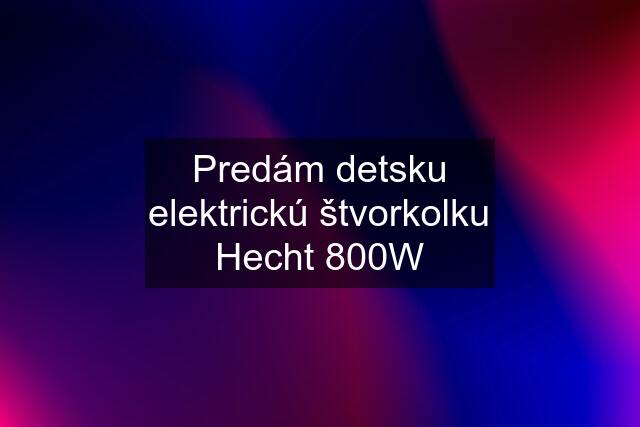 Predám detsku elektrickú štvorkolku Hecht 800W